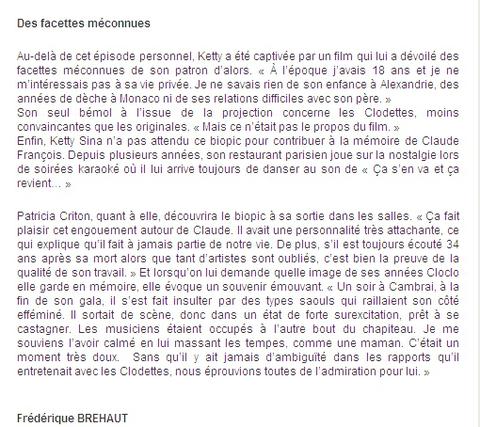 Des facettes méconnues

Au-delà de cet épisode personnel, Ketty a été captivée par un film qui lui a dévoilé des facettes méconnues de son patron d'alors. « À l'époque j'avais 18 ans et je ne m'intéressais pas à sa vie privée. Je ne savais rien de son enfance à Alexandrie, des années de dèche à Monaco ni de ses relations difficiles avec son père. »
Son seul bémol à l'issue de la projection concerne les Clodettes, moins convaincantes que les originales. « Mais ce n'était pas le propos du film. »
Enfin, Ketty Sina n'a pas attendu ce biopic pour contribuer à la mémoire de Claude François. Depuis plusieurs années, son restaurant parisien joue sur la nostalgie lors de soirées karaoké où il lui arrive toujours de danser au son de « Ça s'en va et ça revient… »

Patricia Criton, quant à elle, découvrira le biopic à sa sortie dans les salles. « Ça fait plaisir cet engouement autour de Claude. Il avait une personnalité très attachante, ce qui explique qu'il fait à jamais partie de notre vie. De plus, s'il est toujours écouté 34 ans après sa mort alors que tant d'artistes sont oubliés, c'est bien la preuve de la qualité de son travail. » Et lorsqu'on lui demande quelle image de ses années Cloclo elle garde en mémoire, elle évoque un souvenir émouvant. « Un soir à Cambrai, à la fin de son gala, il s'est fait insulter par des types saouls qui raillaient son côté efféminé. Il sortait de scène, donc dans un état de forte surexcitation, prêt à se castagner. Les musiciens étaient occupés à l'autre bout du chapiteau. Je me souviens l'avoir calmé en lui massant les tempes, comme une maman. C'était un moment très doux. Sans qu'il y ait jamais d'ambiguïté dans les rapports qu'il entretenait avec les Clodettes, nous éprouvions toutes de l'admiration pour lui. »

Frédérique BREHAUT